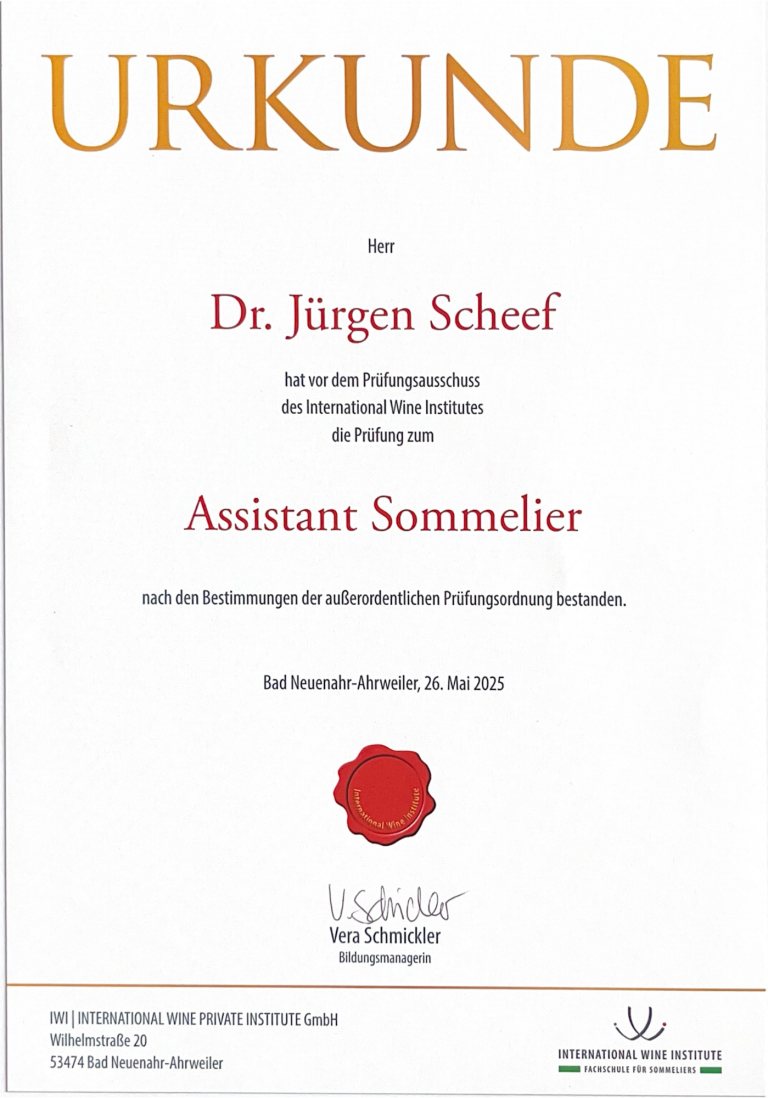 URKUNDE

Herr

Dr. Jürgen Scheef

hat vor dem Prüfungsausschuss des International Wine Institutes die Prüfung zum

Assistant Sommelier

nach den Bestimmungen der außerordentlichen Prüfungsordnung bestanden.

Bad Neuenahr-Ahrweiler, 26. Mai 2025

International Wine Institute

V. Schmickler
Vera Schmickler
Bildungsmanagerin

IWI | INTERNATIONAL WINE PRIVATE INSTITUTE GmbH
Wilhelmstraße 20
53474 Bad Neuenahr-Ahrweiler

INTERNATIONAL WINE INSTITUTE
FACHSCHULE FÜR SOMMELIERS